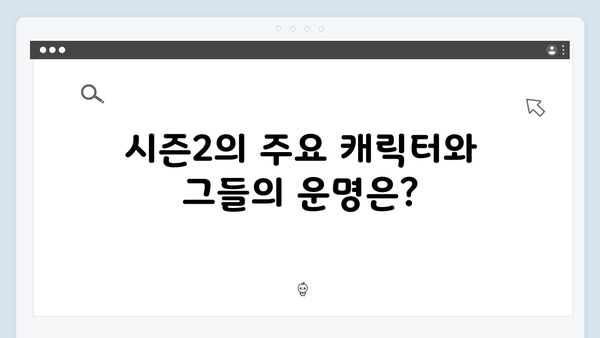 시즌2의 주요 캐릭터와 그들의 운명은?